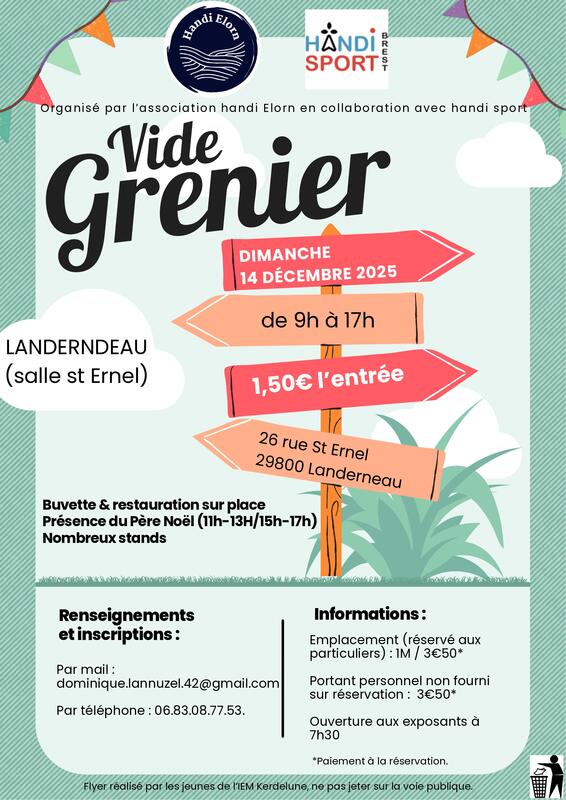 Handi Elorn

HANDI SPORT BREST

Organisé par l'association handi Elorn en collaboration avec handi sport

Vide Grenier

DIMANCHE 14 DÉCEMBRE 2025

de 9h à 17h

1,50€ l'entrée

26 rue St Ernel 29800 Landerneau

LANDERNDEAU (salle st Ernel)

Buvette & restauration sur place
Présence du Père Noël (11h-13H/15h-17h)
Nombreux stands

Renseignements et inscriptions :

Par mail : dominique.lannuzel.42@gmail.com

Par téléphone : 06.83.08.77.53.

Informations :

Emplacement (réservé aux particuliers) : 1M / 3€50*

Portant personnel non fourni sur réservation : 3€50*

Ouverture aux exposants à 7h30

*Paiement à la réservation.

Flyer réalisé par les jeunes de l'IEM Kerdelune, ne pas jeter sur la voie publique.